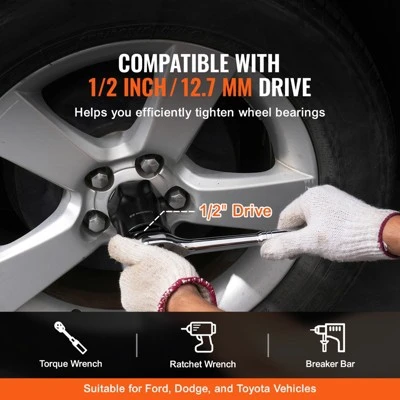 COMPATIBLE WITH
1/2 INCH / 12.7 MM DRIVE

Helps you efficiently tighten wheel bearings

1/2" Drive

Torque Wrench

Ratchet Wrench

Breaker Bar

Suitable for Ford, Dodge, and Toyota Vehicles